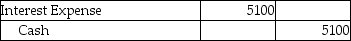 | Interest Expense | 5100 | |
|---|---|---|
| Cash | | 5100 |